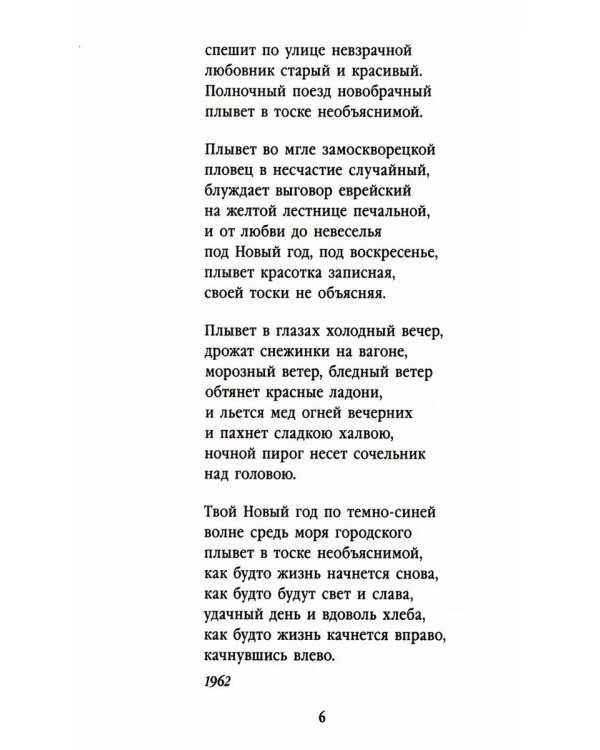 спешит по улице невзрачной
любовник старый и красивый.
Полночный поезд новобрачный
плывет в тоске необъяснимой.

Плывет во мгле замоскворецкой
пловец в несчастие случайный,
блуждает выговор еврейский
на желтой лестнице печальной,
и от любви до невеселья
под Новый год, под воскресенье,
плывет красотка записная,
своей тоски не объясняя.

Плывет в глазах холодный вечер,
дрожат снежинки на вагоне,
морозный ветер, бледный ветер
обтянет красные ладони,
и льется мед огней вечерних
и пахнет сладкою халвою,
ночной пирог несет сочельник
над головою.

Твой Новый год по темно-синей
волне средь моря городского
плывет в тоске необъяснимой,
как будто жизнь начнется снова,
как будто будут свет и слава,
удачный день и вдоволь хлеба,
как будто жизнь качнется вправо,
качнувшись влево.

1962

6